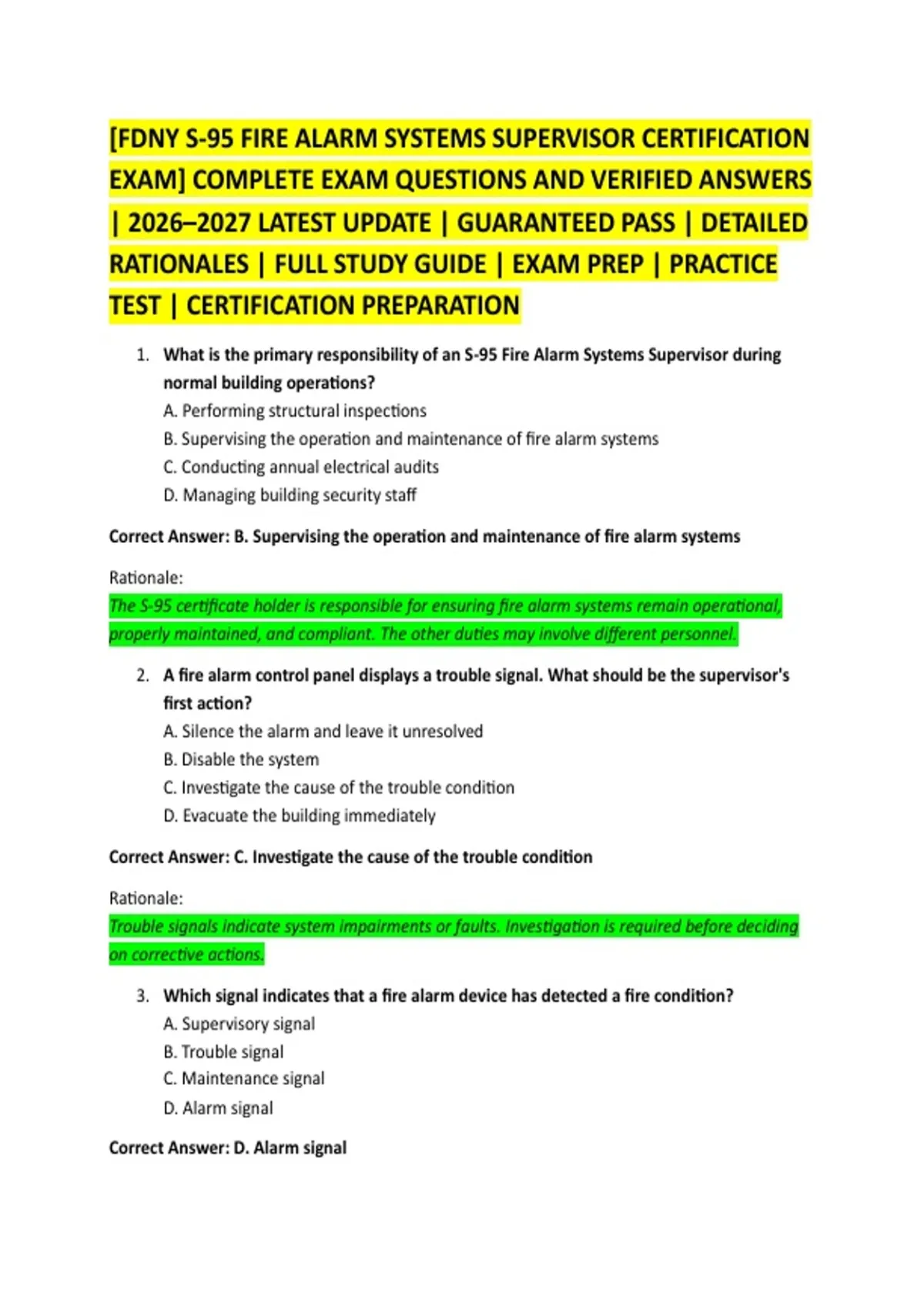 [FDNY S-95 FIRE ALARM SYSTEMS SUPERVISOR CERTIFICATION EXAM] COMPLETE EXAM QUESTIONS AND VERIFIED ANSWERS | 2026–2027 LATEST UPDATE | GUARANTEED PASS | DETAILED RATIONALES | FULL STUDY GUIDE | EXAM PREP | PRACTICE TEST | CERTIFICATION PREPARATION

1. What is the primary responsibility of an S-95 Fire Alarm Systems Supervisor during normal building operations?
A. Performing structural inspections
B. Supervising the operation and maintenance of fire alarm systems
C. Conducting annual electrical audits
D. Managing building security staff

Correct Answer: B. Supervising the operation and maintenance of fire alarm systems

Rationale:
The S-95 certificate holder is responsible for ensuring fire alarm systems remain operational, properly maintained, and compliant. The other duties may involve different personnel.

2. A fire alarm control panel displays a trouble signal. What should be the supervisor's first action?
A. Silence the alarm and leave it unresolved
B. Disable the system
C. Investigate the cause of the trouble condition
D. Evacuate the building immediately

Correct Answer: C. Investigate the cause of the trouble condition

Rationale:
Trouble signals indicate system impairments or faults. Investigation is required before deciding on corrective actions.

3. Which signal indicates that a fire alarm device has detected a fire condition?
A. Supervisory signal
B. Trouble signal
C. Maintenance signal
D. Alarm signal

Correct Answer: D. Alarm signal